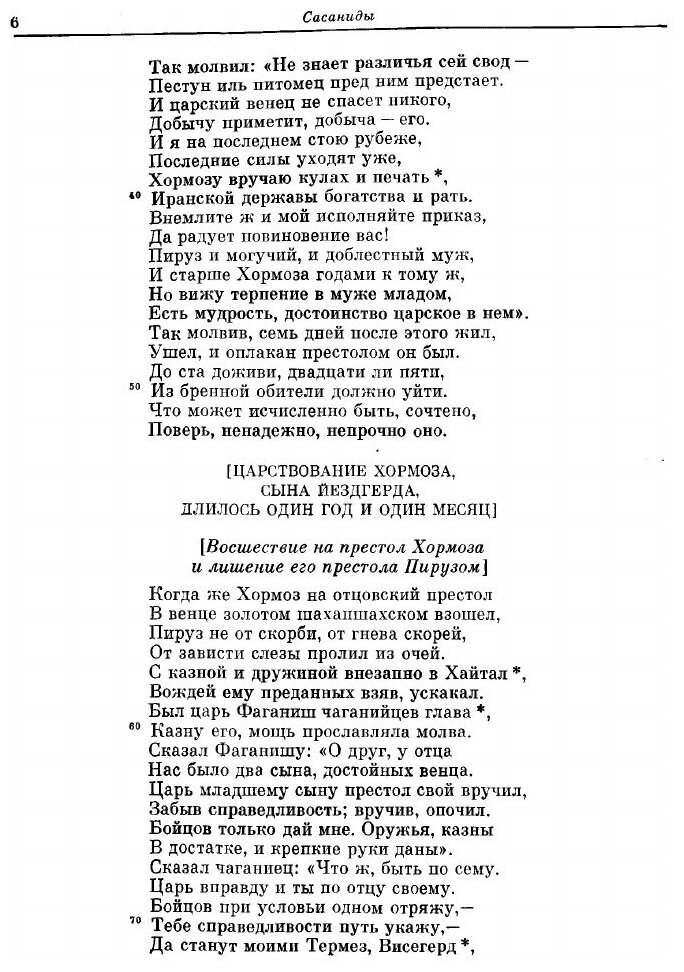 6 Сасаниды

Так молвил: «Не знает различья сей свод —
Пестун иль питомец пред ним предстает.
И царский венец не спасет никого,
Добычу приметит, добыча — его.
И я на последнем стою рубеже,
Последние силы уходят уже,
Хормозу вручаю кулах и печать *,
40 Иранской державы богатства и рать.
Внемлите ж и мой исполняйте приказ,
Да радует повиновение вас!
Пируз и могучий, и доблестный муж,
И старше Хормоза годами к тому ж,
Но вижу терпение в муже младом,
Есть мудрость, достоинство царское в нем».
Так молвив, семь дней после этого жил,
Ушел, и оплакан престолом он был.
До ста доживи, двадцати ли пяти,
50 Из бренной обители должно уйти.
Что может исчисленно быть, сочтено,
Поверь, ненадежно, непрочно оно.

[ЦАРСТВОВАНИЕ ХОРМОЗА, СЫНА ЙЕЗДГЕРДА, ДЛИЛОСЬ ОДИН ГОД И ОДИН МЕСЯЦ]

[Восшествие на престол Хормоза и лишение его престола Пирузом]

Когда же Хормоз на отцовский престол
В венце золотом шаханшахском взошел,
Пируз не от скорби, от гнева скорей,
От зависти слезы пролил из очей.
С казной и дружиной внезапно в Хайтал *,
Вождей ему преданных взяв, ускакал.
Был царь Фаганиш чаганийцев глава *,
60 Казну его, мощь прославляла молва.
Сказал Фаганишу: «О друг, у отца
Нас было два сына, достойных венца.
Царь младшему сыну престол свой вручил,
Забыв справедливость; вручив, опочил.
Бойцов только дай мне. Оружья, казны
В достатке, и крепкие руки даны».
Сказал чаганиец: «Что ж, быть по сему.
Царь вправду и ты по отцу своему.
Бойцов при условьи одном отряжу,—
70 Тебе справедливости путь укажу,—
Да станут моими Термез, Висегерд *,